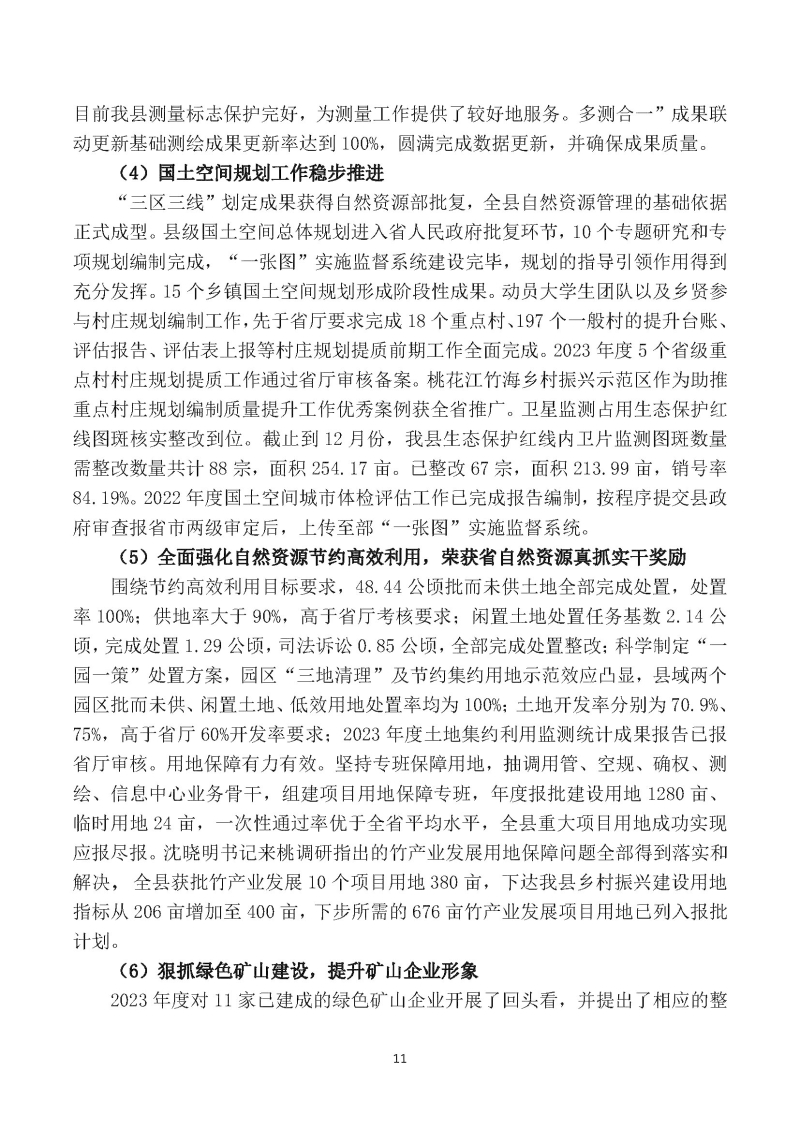 目前我县测量标志保护完好，为测量工作提供了较好地服务。多测合一”成果联动更新基础测绘成果更新率达到100%，圆满完成数据更新，并确保成果质量。

（4）国土空间规划工作稳步推进

“三区三线”划定成果获得自然资源部批复，全县自然资源管理的基础依据正式成型。县级国土空间总体规划进入省人民政府批复环节，10个专题研究和专项规划编制完成，“一张图”实施监督系统建设完毕，规划的指导引领作用得到充分发挥。15个乡镇国土空间规划形成阶段性成果。动员大学生团队以及乡贤参与村庄规划编制工作，先于省厅要求完成18个重点村、197个一般村的提升台账、评估报告、评估表上报等村庄规划提质前期工作全面完成。2023年度5个省级重点村村庄规划提质工作通过省厅审核备案。桃花江竹海乡村振兴示范区作为助推重点村庄规划编制质量提升工作优秀案例获全省推广。卫星监测占用生态保护红线图斑核实整改到位。截止到12月份，我县生态保护红线内卫片监测图斑数量需整改数量共计88宗，面积254.17亩。已整改67宗，面积213.99亩，销号率84.19%。2022年度国土空间城市体检评估工作已完成报告编制，按程序提交县政府审查报省市两级审定后，上传至部“一张图”实施监督系统。

（5）全面强化自然资源节约高效利用，荣获省自然资源真抓实干奖励

围绕节约高效利用目标要求，48.44公顷批而未供土地全部完成处置，处置率100%；供地率大于90%，高于省厅考核要求；闲置土地处置任务基数2.14公顷，完成处置1.29公顷，司法诉讼0.85公顷，全部完成处置整改；科学制定“一园一策”处置方案，园区“三地清理”及节约集约用地示范效应凸显，县域两个园区批而未供、闲置土地、低效用地处置率均为100%；土地开发率分别为70.9%、75%，高于省厅60%开发率要求；2023年度土地集约利用监测统计成果报告已报省厅审核。用地保障有力有效。坚持专班保障用地，抽调用管、空规、确权、测绘、信息中心业务骨干，组建项目用地保障专班，年度报批建设用地1280亩、临时用地24亩，一次性通过率优于全省平均水平，全县重大项目用地成功实现应报尽报。沈晓明书记来桃调研指出的竹产业发展用地保障问题全部得到落实和解决，全县获批竹产业发展10个项目用地380亩，下达我县乡村振兴建设用地指标从206亩增加至400亩，下步所需的676亩竹产业发展项目用地已列入报批计划。

（6）狠抓绿色矿山建设，提升矿山企业形象

2023年度对11家已建成的绿色矿山企业开展了回头看，并提出了相应的整

11